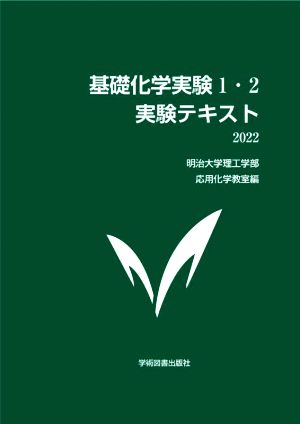 基礎化学実験 1・2
実験テキスト
2022

明治大学理工学部
応用化学教室編

学術図書出版社